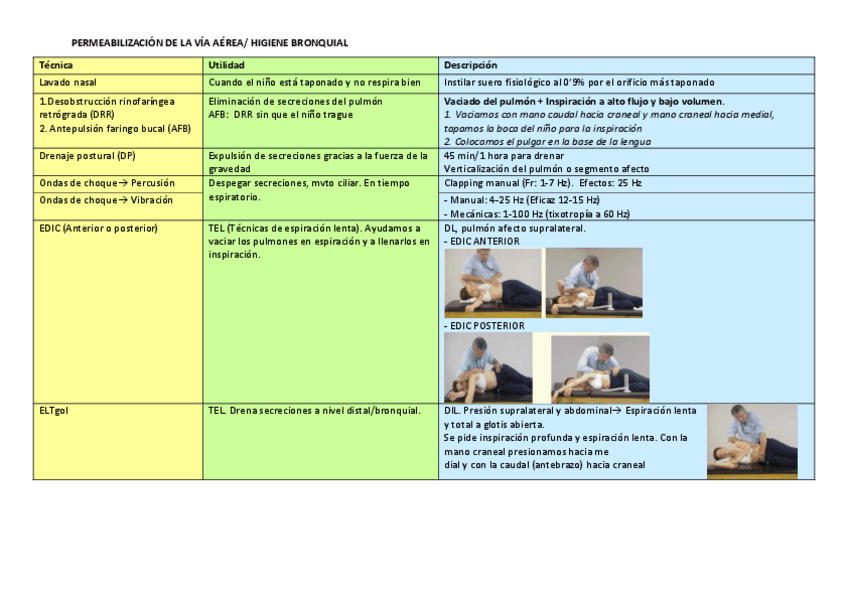 PERMEABILIZACIÓN DE LA VÍA AÉREA/ HIGIENE BRONQUIAL

| Técnica | Utilidad | Descripción |
|---|---|---|
| Lavado nasal | Cuando el niño está taponado y no respira bien | Instilar suero fisiológico al 0'9% por el orificio más taponado |
| 1.Desobstrucción rinofaríngea retrógrada (DRR) 2. Antepulsión faringo bucal (AFB) | Eliminación de secreciones del pulmón AFB: DRR sin que el niño trague | Vaciado del pulmón + Inspiración a alto flujo y bajo volumen. 1. Vaciamos con mano caudal hacia craneal y mano craneal hacia medial, tapamos la boca del niño para la inspiración 2. Colocamos el pulgar en la base de la lengua |
| Drenaje postural (DP) | Expulsión de secreciones gracias a la fuerza de la gravedad | 45 min/1 hora para drenar Verticalización del pulmón o segmento afecto |
| Ondas de choque→ Percusión | Despegar secreciones, mvto ciliar. En tiempo espiratorio. | Clapping manual (Fr: 1-7 Hz). Efectos: 25 Hz |
| Ondas de choque→ Vibración | | - Manual: 4-25 Hz (Eficaz 12-15 Hz) - Mecánicas: 1-100 Hz (tixotropía a 60 Hz) |
| EDIC (Anterior o posterior) | TEL (Técnicas de espiración lenta). Ayudamos a vaciar los pulmones en espiración y a llenarlos en inspiración. | DL, pulmón afecto supralateral. - EDIC ANTERIOR - EDIC POSTERIOR |
| ELTgol | TEL. Drena secreciones a nivel distal/bronquial. | DIL. Presión supralateral y abdominal→ Espiración lenta y total a glotis abierta. Se pide inspiración profunda y espiración lenta. Con la mano craneal presionamos hacia me dial y con la caudal (antebrazo) hacia craneal |